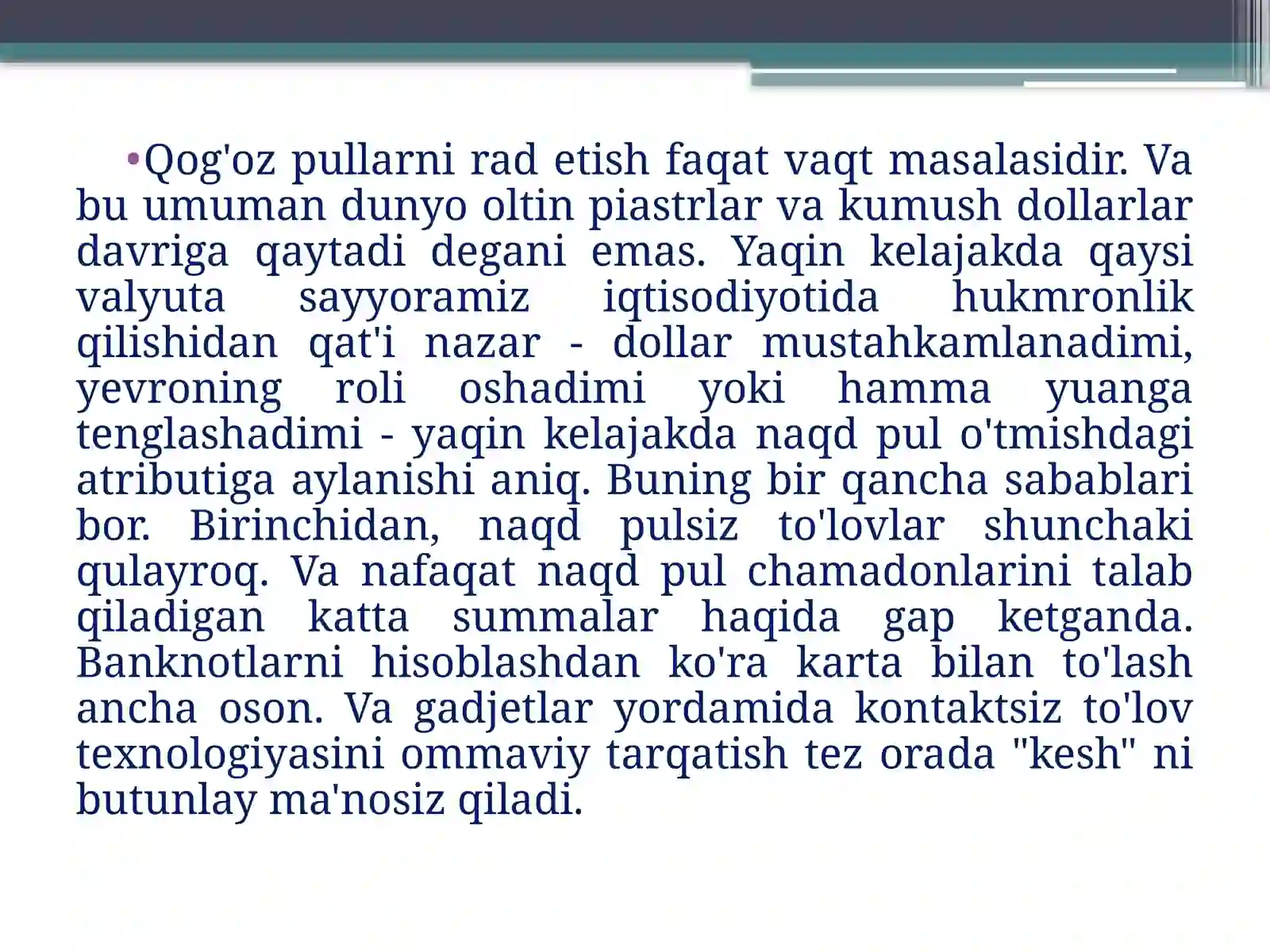 •Qog'oz pullarni rad etish faqat vaqt masalasidir. Va bu umuman dunyo oltin piastrlar va kumush dollarlar davriga qaytadi degani emas. Yaqin kelajakda qaysi valyuta sayyoramiz iqtisodiyotida hukmronlik qilishidan qat'i nazar - dollar mustahkamlanadimi, yevroning roli oshadimi yoki hamma yuanga tenglashadimi - yaqin kelajakda naqd pul o'tmishdagi atributiga aylanishi aniq. Buning bir qancha sabablari bor. Birinchidan, naqd pulsiz to'lovlar shunchaki qulayroq. Va nafaqat naqd pul chamadonlarini talab qiladigan katta summalar haqida gap ketganda. Banknotlarni hisoblashdan ko'ra karta bilan to'lash ancha oson. Va gadjetlar yordamida kontaktsiz to'lov texnologiyasini ommaviy tarqatish tez orada "kesh" ni butunlay ma'nosiz qiladi.